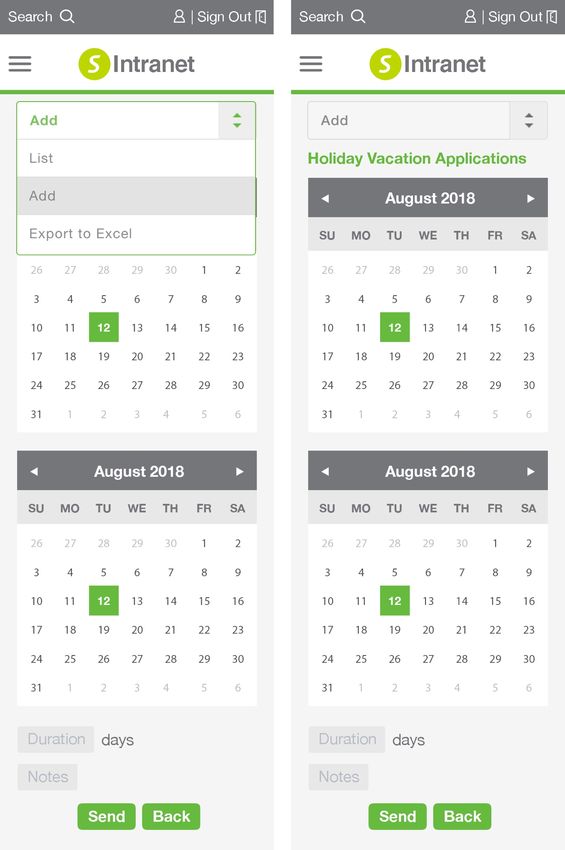 Search | Sign Out

S Intranet

Add

List

Add

Export to Excel

| 26 | 27 | 28 | 29 | 30 | 1 | 2 |
|---|---|---|---|---|---|---|
| 3 | 4 | 5 | 6 | 7 | 8 | 9 |
| 10 | 11 | 12 | 13 | 14 | 15 | 16 |
| 17 | 18 | 19 | 20 | 21 | 22 | 23 |
| 24 | 25 | 26 | 27 | 28 | 29 | 30 |
| 31 | 1 | 2 | 3 | 4 | 5 | 6 |

◄ August 2018 ►

| SU | MO | TU | WE | TH | FR | SA |
|---|---|---|---|---|---|---|
| 26 | 27 | 28 | 29 | 30 | 1 | 2 |
| 3 | 4 | 5 | 6 | 7 | 8 | 9 |
| 10 | 11 | 12 | 13 | 14 | 15 | 16 |
| 17 | 18 | 19 | 20 | 21 | 22 | 23 |
| 24 | 25 | 26 | 27 | 28 | 29 | 30 |
| 31 | 1 | 2 | 3 | 4 | 5 | 6 |

Duration days

Notes

Send Back

Search | Sign Out

S Intranet

Add

Holiday Vacation Applications

◄ August 2018 ►

| SU | MO | TU | WE | TH | FR | SA |
|---|---|---|---|---|---|---|
| 26 | 27 | 28 | 29 | 30 | 1 | 2 |
| 3 | 4 | 5 | 6 | 7 | 8 | 9 |
| 10 | 11 | 12 | 13 | 14 | 15 | 16 |
| 17 | 18 | 19 | 20 | 21 | 22 | 23 |
| 24 | 25 | 26 | 27 | 28 | 29 | 30 |
| 31 | 1 | 2 | 3 | 4 | 5 | 6 |

◄ August 2018 ►

| SU | MO | TU | WE | TH | FR | SA |
|---|---|---|---|---|---|---|
| 26 | 27 | 28 | 29 | 30 | 1 | 2 |
| 3 | 4 | 5 | 6 | 7 | 8 | 9 |
| 10 | 11 | 12 | 13 | 14 | 15 | 16 |
| 17 | 18 | 19 | 20 | 21 | 22 | 23 |
| 24 | 25 | 26 | 27 | 28 | 29 | 30 |
| 31 | 1 | 2 | 3 | 4 | 5 | 6 |

Duration days

Notes

Send Back